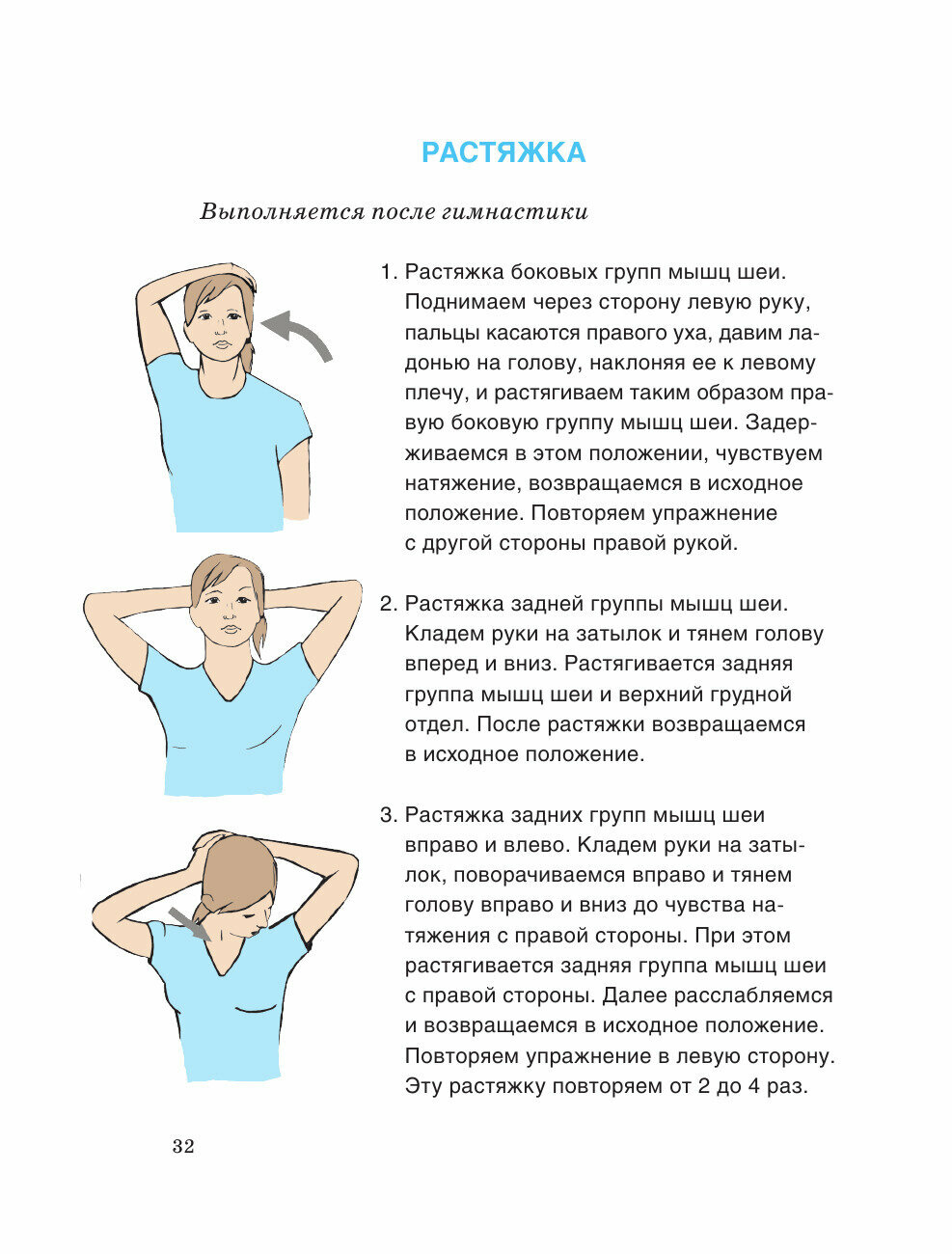 РАСТЯЖКА

Выполняется после гимнастики

1. Растяжка боковых групп мышц шеи. Поднимаем через сторону левую руку, пальцы касаются правого уха, давим ладонью на голову, наклоняя ее к левому плечу, и растягиваем таким образом правую боковую группу мышц шеи. Задерживаемся в этом положении, чувствуем натяжение, возвращаемся в исходное положение. Повторяем упражнение с другой стороны правой рукой.

2. Растяжка задней группы мышц шеи. Кладем руки на затылок и тянем голову вперед и вниз. Растягивается задняя группа мышц шеи и верхний грудной отдел. После растяжки возвращаемся в исходное положение.

3. Растяжка задних групп мышц шеи вправо и влево. Кладем руки на затылок, поворачиваемся вправо и тянем голову вправо и вниз до чувства натяжения с правой стороны. При этом растягивается задняя группа мышц шеи с правой стороны. Далее расслабляемся и возвращаемся в исходное положение. Повторяем упражнение в левую сторону. Эту растяжку повторяем от 2 до 4 раз.

32